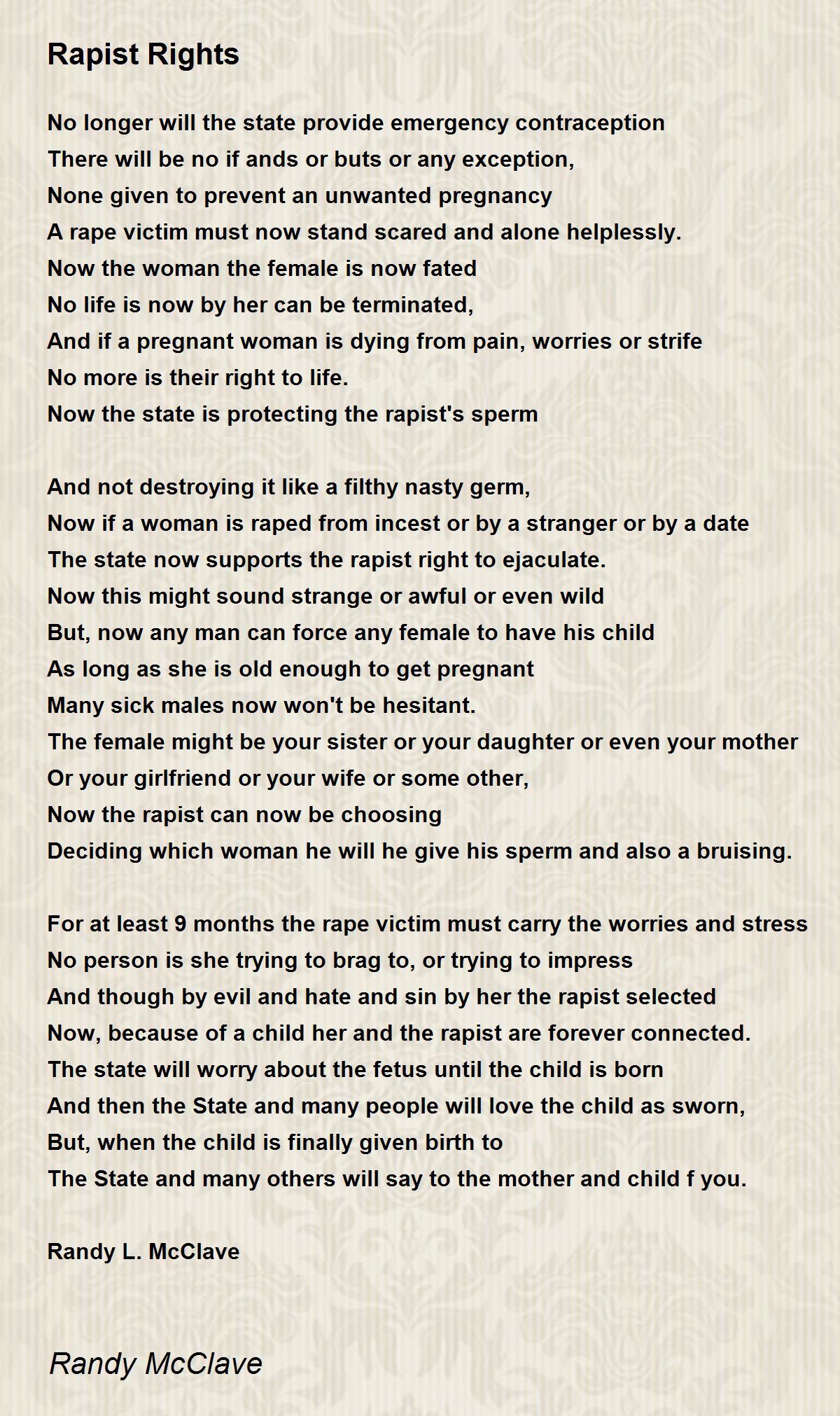 Rapist Rights

No longer will the state provide emergency contraception
There will be no if ands or buts or any exception,
None given to prevent an unwanted pregnancy
A rape victim must now stand scared and alone helplessly.
Now the woman the female is now fated
No life is now by her can be terminated,
And if a pregnant woman is dying from pain, worries or strife
No more is their right to life.
Now the state is protecting the rapist's sperm

And not destroying it like a filthy nasty germ,
Now if a woman is raped from incest or by a stranger or by a date
The state now supports the rapist right to ejaculate.
Now this might sound strange or awful or even wild
But, now any man can force any female to have his child
As long as she is old enough to get pregnant
Many sick males now won't be hesitant.
The female might be your sister or your daughter or even your mother
Or your girlfriend or your wife or some other,
Now the rapist can now be choosing
Deciding which woman he will he give his sperm and also a bruising.

For at least 9 months the rape victim must carry the worries and stress
No person is she trying to brag to, or trying to impress
And though by evil and hate and sin by her the rapist selected
Now, because of a child her and the rapist are forever connected.
The state will worry about the fetus until the child is born
And then the State and many people will love the child as sworn,
But, when the child is finally given birth to
The State and many others will say to the mother and child f you.

Randy L. McClave

Randy McClave